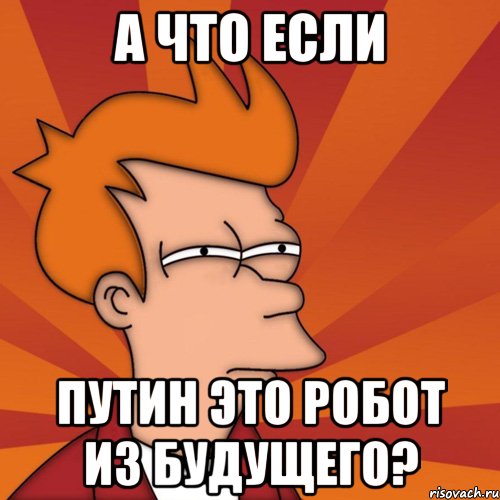 А ЧТО ЕСЛИ

ПУТИН ЭТО РОБОТ ИЗ БУДУЩЕГО?

risovach.ru